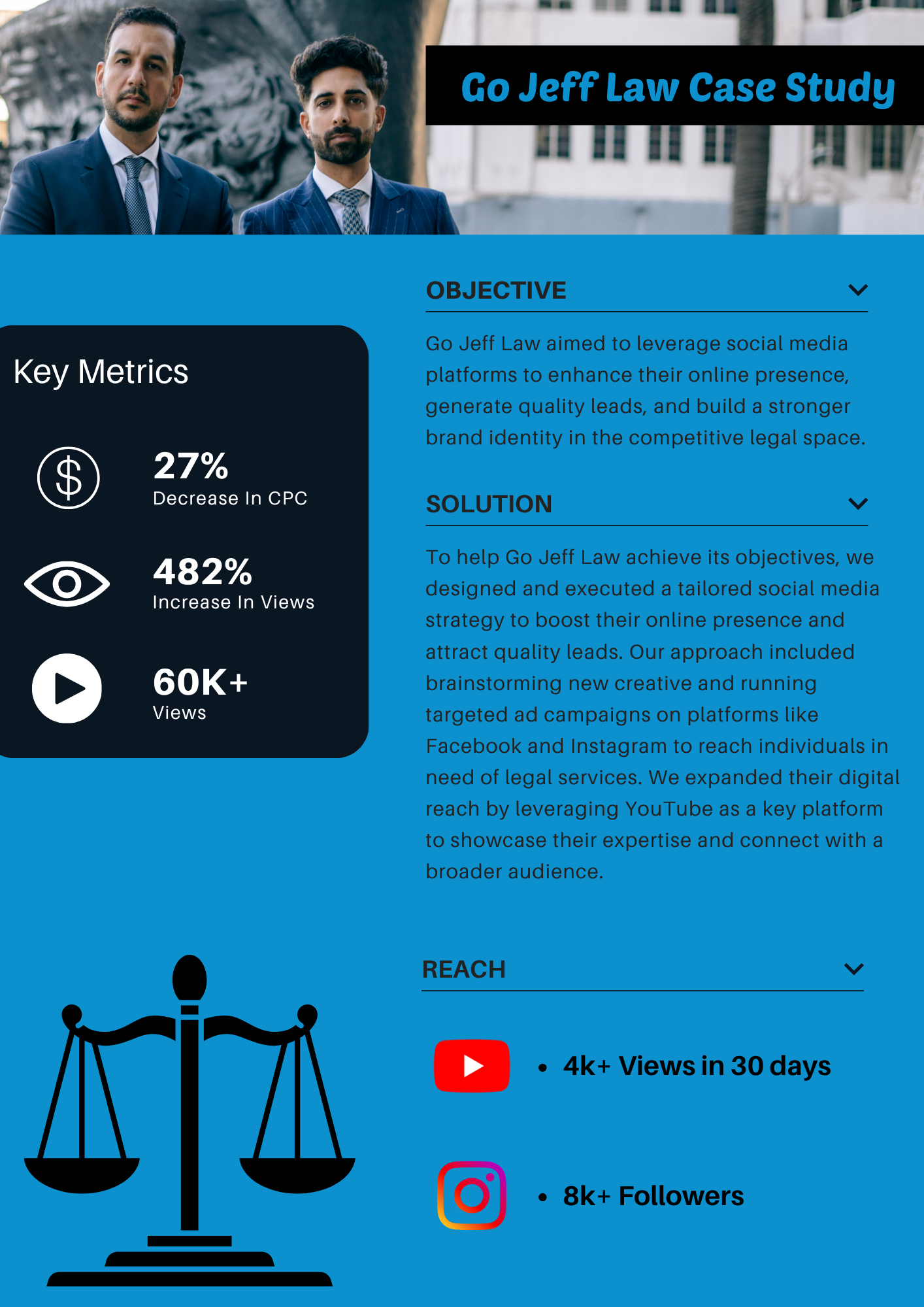 Go Jeff Law Case Study

Key Metrics

27%
Decrease In CPC

482%
Increase In Views

60K+
Views

OBJECTIVE

Go Jeff Law aimed to leverage social media platforms to enhance their online presence, generate quality leads, and build a stronger brand identity in the competitive legal space.

SOLUTION

To help Go Jeff Law achieve its objectives, we designed and executed a tailored social media strategy to boost their online presence and attract quality leads. Our approach included brainstorming new creative and running targeted ad campaigns on platforms like Facebook and Instagram to reach individuals in need of legal services. We expanded their digital reach by leveraging YouTube as a key platform to showcase their expertise and connect with a broader audience.

REACH

• 4k+ Views in 30 days

• 8k+ Followers